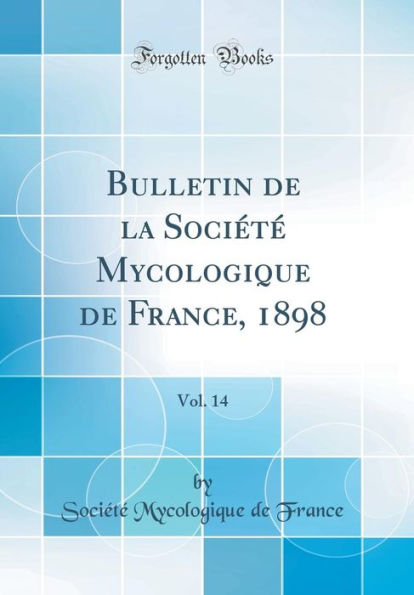 Forgotten Books

Bulletin de la Société Mycologique de France, 1898

Vol. 14

by

Société Mycologique de France